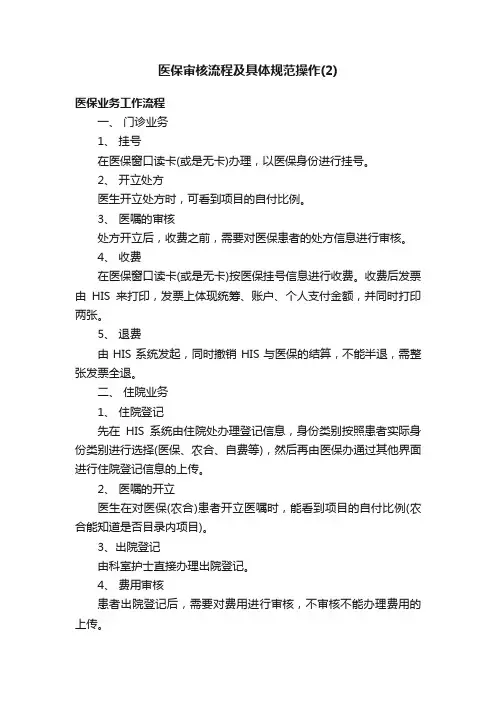 医保审核流程及具体规范操作(2)

医保业务工作流程

一、 门诊业务

1、 挂号

在医保窗口读卡(或是无卡)办理，以医保身份进行挂号。

2、 开立处方

医生开立处方时，可看到项目的自付比例。

3、 医嘱的审核

处方开立后，收费之前，需要对医保患者的处方信息进行审核。

4、 收费

在医保窗口读卡(或是无卡)按医保挂号信息进行收费。收费后发票由 HIS 来打印，发票上体现统筹、账户、个人支付金额，并同时打印两张。

5、 退费

由 HIS 系统发起，同时撤销 HIS 与医保的结算，不能半退，需整张发票全退。

二、 住院业务

1、 住院登记

先在 HIS 系统由住院处办理登记信息，身份类别按照患者实际身份类别进行选择(医保、农合、自费等)，然后再由医保办通过其他界面进行住院登记信息的上传。

2、 医嘱的开立

医生在对医保(农合)患者开立医嘱时，能看到项目的自付比例(农合能知道是否目录内项目)。

3、出院登记

由科室护士直接办理出院登记。

4、 费用审核

患者出院登记后，需要对费用进行审核，不审核不能办理费用的上传。